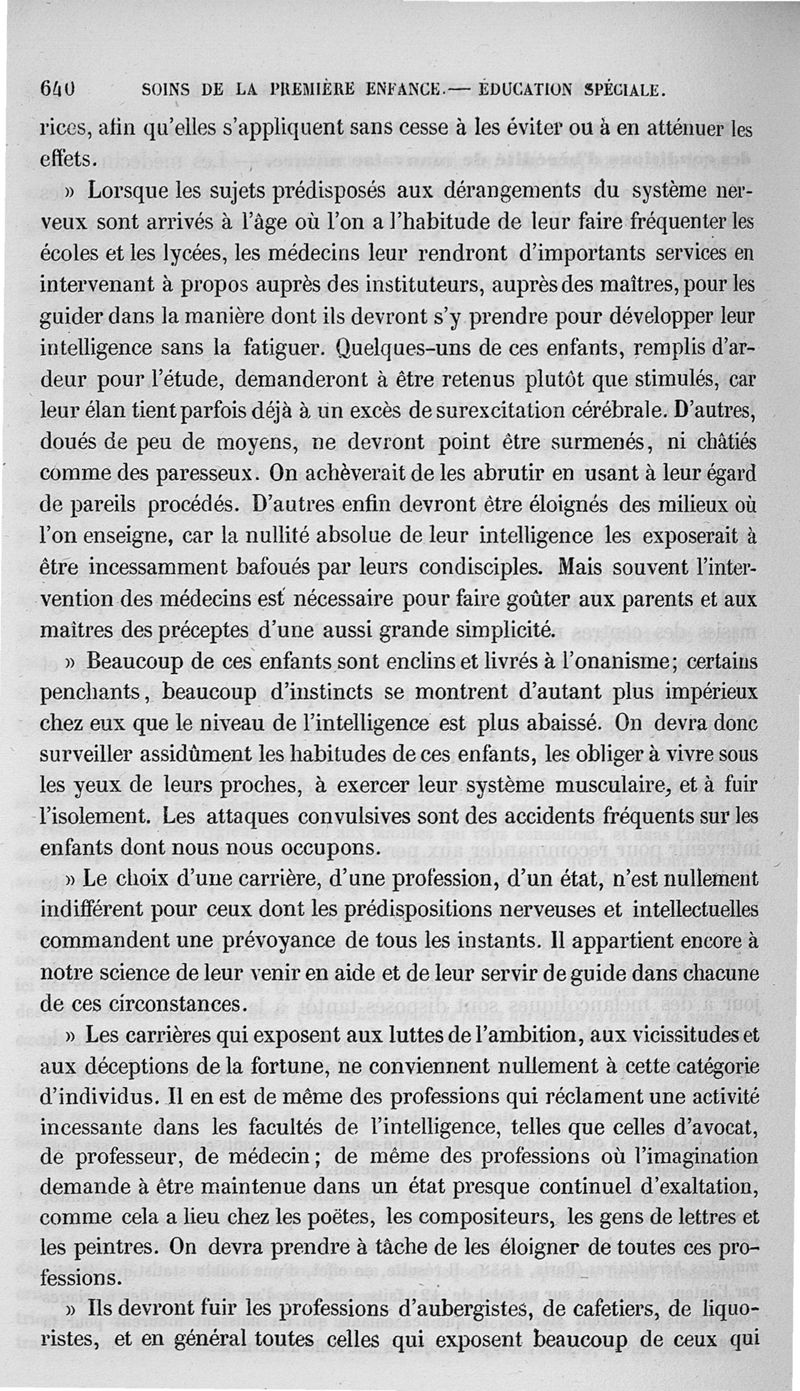 640 SOINS DE LA PREMIÈRE ENFANCE.— ÉDUCATION SPÉCIALE.

rices, afin qu'elles s'appliquent sans cesse à les éviter ou à en atténuer les effets.

» Lorsque les sujets prédisposés aux dérangements du système nerveux sont arrivés à l'âge où l'on a l'habitude de leur faire fréquenter les écoles et les lycées, les médecins leur rendront d'importants services en intervenant à propos auprès des instituteurs, auprès des maîtres, pour les guider dans la manière dont ils devront s'y prendre pour développer leur intelligence sans la fatiguer. Quelques-uns de ces enfants, remplis d'ardeur pour l'étude, demanderont à être retenus plutôt que stimulés, car leur élan tient parfois déjà à un excès de surexcitation cérébrale. D'autres, doués de peu de moyens, ne devront point être surmenés, ni châtiés comme des paresseux. On achèverait de les abrutir en usant à leur égard de pareils procédés. D'autres enfin devront être éloignés des milieux où l'on enseigne, car la nullité absolue de leur intelligence les exposerait à être incessamment bafoués par leurs condisciples. Mais souvent l'intervention des médecins est nécessaire pour faire goûter aux parents et aux maîtres des préceptes d'une aussi grande simplicité.

» Beaucoup de ces enfants sont enclins et livrés à l'onanisme; certains penchants, beaucoup d'instincts se montrent d'autant plus impérieux chez eux que le niveau de l'intelligence est plus abaissé. On devra donc surveiller assidûment les habitudes de ces enfants, les obliger à vivre sous les yeux de leurs proches, à exercer leur système musculaire, et à fuir l'isolement. Les attaques convulsives sont des accidents fréquents sur les enfants dont nous nous occupons.

» Le choix d'une carrière, d'une profession, d'un état, n'est nullement indifférent pour ceux dont les prédispositions nerveuses et intellectuelles commandent une prévoyance de tous les instants. Il appartient encore à notre science de leur venir en aide et de leur servir de guide dans chacune de ces circonstances.

» Les carrières qui exposent aux luttes de l'ambition, aux vicissitudes et aux déceptions de la fortune, ne conviennent nullement à cette catégorie d'individus. Il en est de même des professions qui réclament une activité incessante dans les facultés de l'intelligence, telles que celles d'avocat, de professeur, de médecin; de même des professions où l'imagination demande à être maintenue dans un état presque continuel d'exaltation, comme cela a lieu chez les poëtes, les compositeurs, les gens de lettres et les peintres. On devra prendre à tâche de les éloigner de toutes ces professions.

» Ils devront fuir les professions d'aubergistes, de cafetiers, de liquoristes, et en général toutes celles qui exposent beaucoup de ceux qui